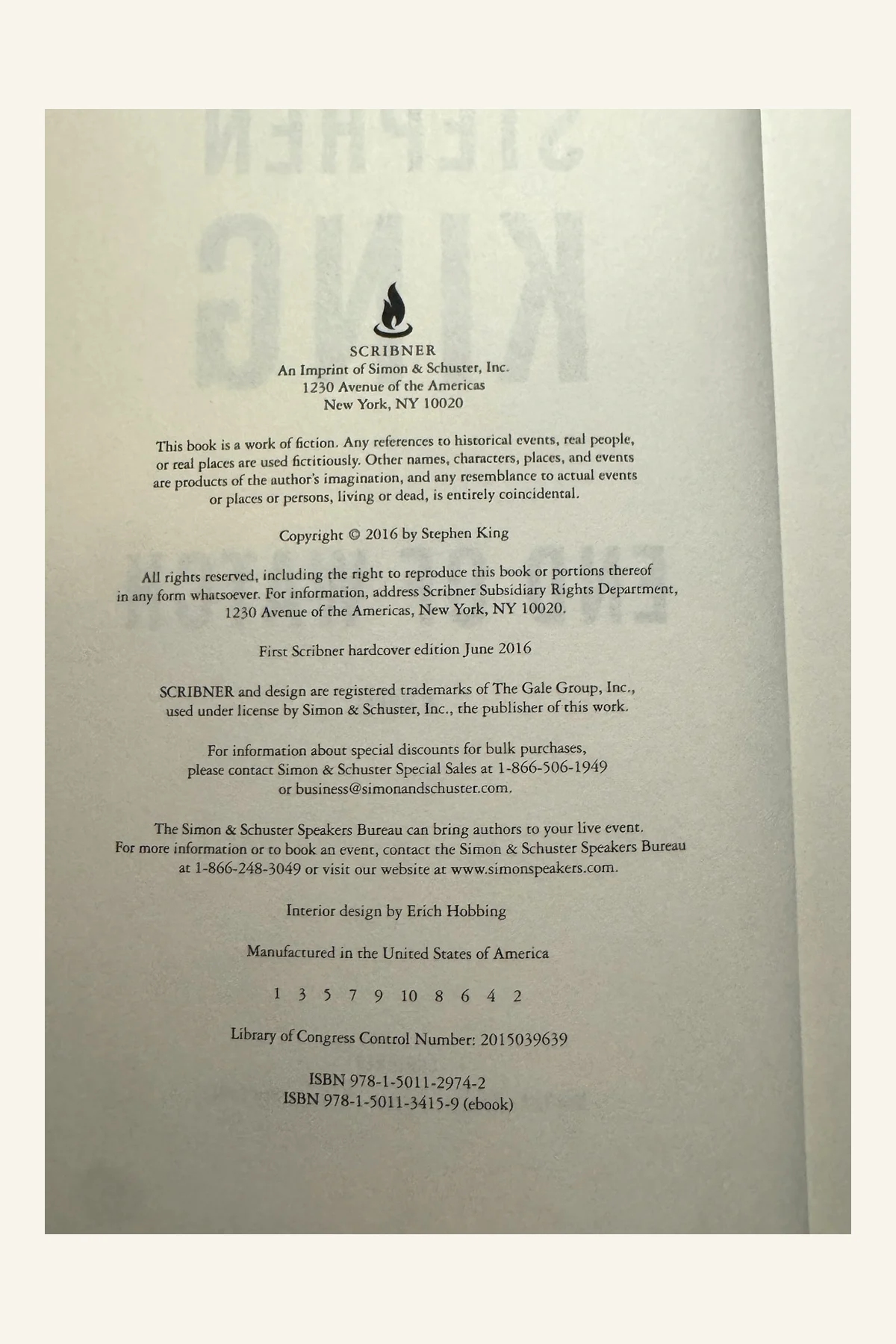 SCRIBNER
An Imprint of Simon & Schuster, Inc.
1230 Avenue of the Americas
New York, NY 10020

This book is a work of fiction. Any references to historical events, real people, or real places are used fictitiously. Other names, characters, places, and events are products of the author's imagination, and any resemblance to actual events or places or persons, living or dead, is entirely coincidental.

Copyright © 2016 by Stephen King

All rights reserved, including the right to reproduce this book or portions thereof in any form whatsoever. For information, address Scribner Subsidiary Rights Department, 1230 Avenue of the Americas, New York, NY 10020.

First Scribner hardcover edition June 2016

SCRIBNER and design are registered trademarks of The Gale Group, Inc., used under license by Simon & Schuster, Inc., the publisher of this work.

For information about special discounts for bulk purchases, please contact Simon & Schuster Special Sales at 1-866-506-1949 or business@simonandschuster.com.

The Simon & Schuster Speakers Bureau can bring authors to your live event. For more information or to book an event, contact the Simon & Schuster Speakers Bureau at 1-866-248-3049 or visit our website at www.simonspeakers.com.

Interior design by Erich Hobbing

Manufactured in the United States of America

1 3 5 7 9 10 8 6 4 2

Library of Congress Control Number: 2015039639

ISBN 978-1-5011-2974-2
ISBN 978-1-5011-3415-9 (ebook)